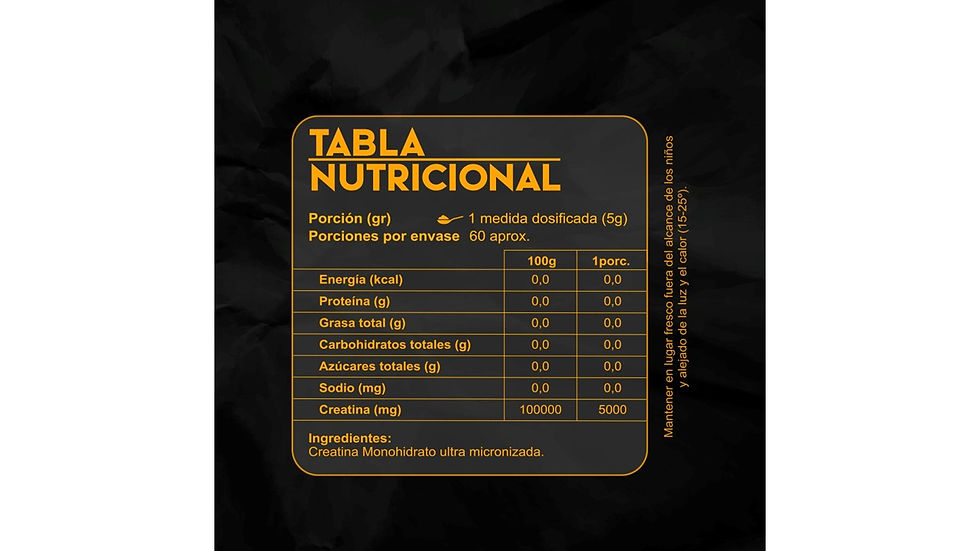 TABLA NUTRICIONAL

Porción (gr) 1 medida dosificada (5g)
Porciones por envase 60 aprox.

| | 100g | 1porc. |
|---|---|---|
| Energía (kcal) | 0,0 | 0,0 |
| Proteína (g) | 0,0 | 0,0 |
| Grasa total (g) | 0,0 | 0,0 |
| Carbohidratos totales (g) | 0,0 | 0,0 |
| Azúcares totales (g) | 0,0 | 0,0 |
| Sodio (mg) | 0,0 | 0,0 |
| Creatina (mg) | 100000 | 5000 |

Ingredientes:
Creatina Monohidrato ultra micronizada.

Mantener en lugar fresco fuera del alcance de los niños y alejado de la luz y el calor (15-25º).